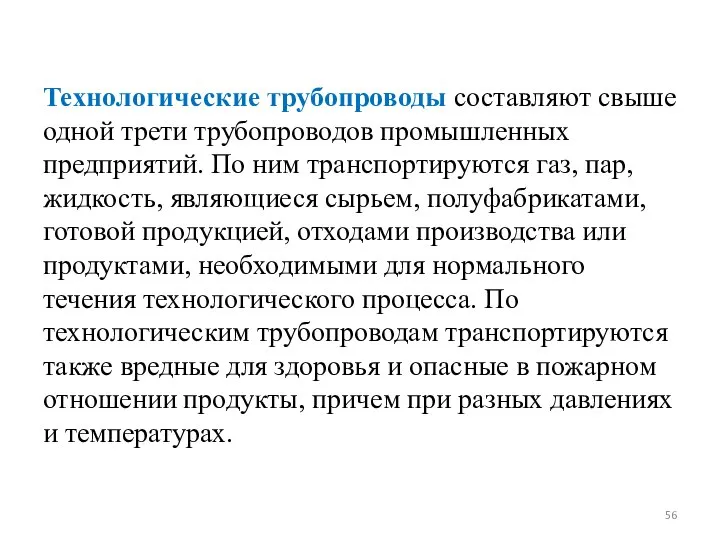 Технологические трубопроводы составляют свыше одной трети трубопроводов промышленных предприятий. По ним транспортируются газ, пар, жидкость, являющиеся сырьем, полуфабрикатами, готовой продукцией, отходами производства или продуктами, необходимыми для нормального течения технологического процесса. По технологическим трубопроводам транспортируются также вредные для здоровья и опасные в пожарном отношении продукты, причем при разных давлениях и температурах.

56